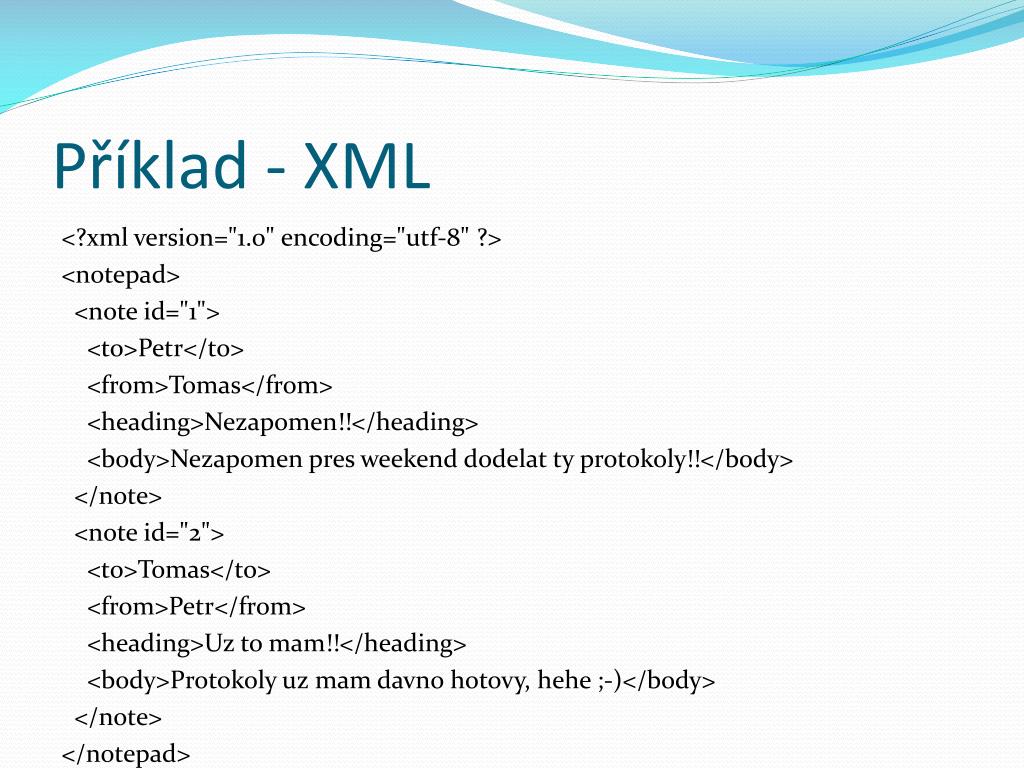 Příklad - XML

<?xml version="1.0" encoding="utf-8" ?>
<notepad>
<note id="1">
<to>Petr</to>
<from>Tomas</from>
<heading>Nezapomen!!</heading>
<body>Nezapomen pres weekend dodelat ty protokoly!!</body>
</note>
<note id="2">
<to>Tomas</to>
<from>Petr</from>
<heading>Uz to mam!!</heading>
<body>Protokoly uz mam davno hotovy, hehe ;-)</body>
</note>
</notepad>